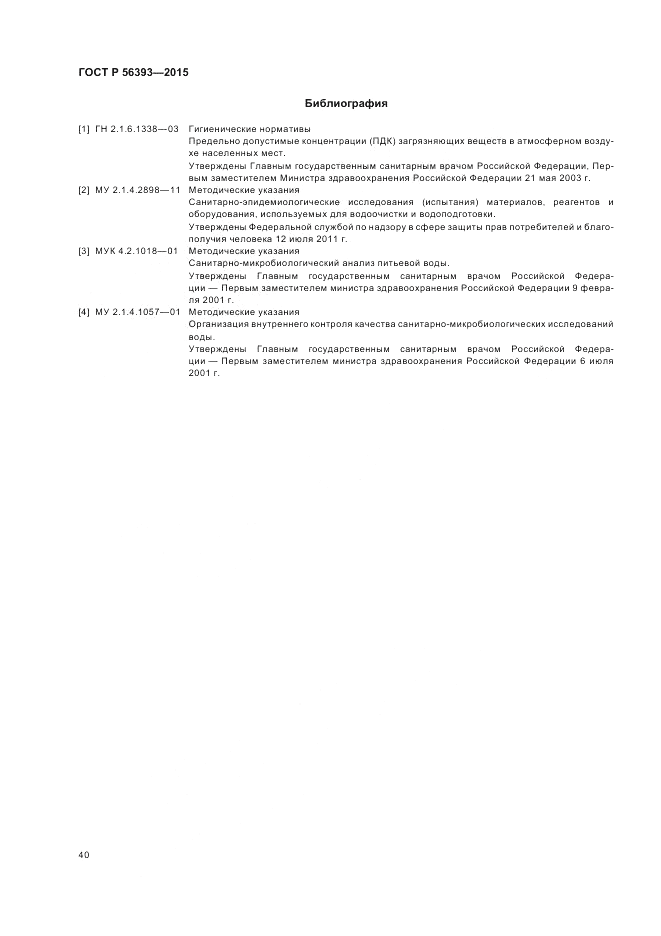 ГОСТ Р 56393—2015

Библиография

[1] ГН 2.1.6.1338—03 Гигиенические нормативы
Предельно допустимые концентрации (ПДК) загрязняющих веществ в атмосферном воздухе населенных мест.
Утверждены Главным государственным санитарным врачом Российской Федерации, Первым заместителем Министра здравоохранения Российской Федерации 21 мая 2003 г.

[2] МУ 2.1.4.2898—11 Методические указания
Санитарно-эпидемиологические исследования (испытания) материалов, реагентов и оборудования, используемых для водоочистки и водоподготовки.
Утверждены Федеральной службой по надзору в сфере защиты прав потребителей и благополучия человека 12 июля 2011 г.

[3] МУК 4.2.1018—01 Методические указания
Санитарно-микробиологический анализ питьевой воды.
Утверждены Главным государственным санитарным врачом Российской Федерации — Первым заместителем министра здравоохранения Российской Федерации 9 февраля 2001 г.

[4] МУ 2.1.4.1057—01 Методические указания
Организация внутреннего контроля качества санитарно-микробиологических исследований воды.
Утверждены Главным государственным санитарным врачом Российской Федерации — Первым заместителем министра здравоохранения Российской Федерации 6 июля 2001 г.

40